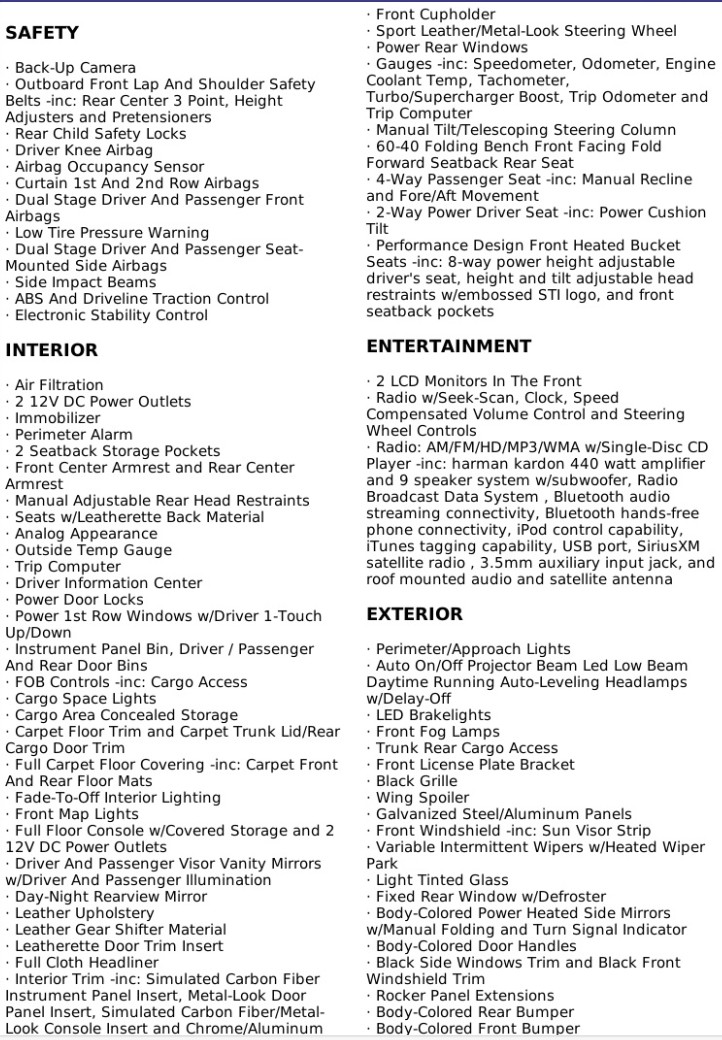 SAFETY

· Back-Up Camera
· Outboard Front Lap And Shoulder Safety Belts -inc: Rear Center 3 Point, Height Adjusters and Pretensioners
· Rear Child Safety Locks
· Driver Knee Airbag
· Airbag Occupancy Sensor
· Curtain 1st And 2nd Row Airbags
· Dual Stage Driver And Passenger Front Airbags
· Low Tire Pressure Warning
· Dual Stage Driver And Passenger Seat-Mounted Side Airbags
· Side Impact Beams
· ABS And Driveline Traction Control
· Electronic Stability Control

INTERIOR

· Air Filtration
· 2 12V DC Power Outlets
· Immobilizer
· Perimeter Alarm
· 2 Seatback Storage Pockets
· Front Center Armrest and Rear Center Armrest
· Manual Adjustable Rear Head Restraints
· Seats w/Leatherette Back Material
· Analog Appearance
· Outside Temp Gauge
· Trip Computer
· Driver Information Center
· Power Door Locks
· Power 1st Row Windows w/Driver 1-Touch Up/Down
· Instrument Panel Bin, Driver / Passenger And Rear Door Bins
· FOB Controls -inc: Cargo Access
· Cargo Space Lights
· Cargo Area Concealed Storage
· Carpet Floor Trim and Carpet Trunk Lid/Rear Cargo Door Trim
· Full Carpet Floor Covering -inc: Carpet Front And Rear Floor Mats
· Fade-To-Off Interior Lighting
· Front Map Lights
· Full Floor Console w/Covered Storage and 2 12V DC Power Outlets
· Driver And Passenger Visor Vanity Mirrors w/Driver And Passenger Illumination
· Day-Night Rearview Mirror
· Leather Upholstery
· Leather Gear Shifter Material
· Leatherette Door Trim Insert
· Full Cloth Headliner
· Interior Trim -inc: Simulated Carbon Fiber Instrument Panel Insert, Metal-Look Door Panel Insert, Simulated Carbon Fiber/Metal-Look Console Insert and Chrome/Aluminum

· Front Cupholder
· Sport Leather/Metal-Look Steering Wheel
· Power Rear Windows
· Gauges -inc: Speedometer, Odometer, Engine Coolant Temp, Tachometer, Turbo/Supercharger Boost, Trip Odometer and Trip Computer
· Manual Tilt/Telescoping Steering Column
· 60-40 Folding Bench Front Facing Fold Forward Seatback Rear Seat
· 4-Way Passenger Seat -inc: Manual Recline and Fore/Aft Movement
· 2-Way Power Driver Seat -inc: Power Cushion Tilt
· Performance Design Front Heated Bucket Seats -inc: 8-way power height adjustable driver's seat, height and tilt adjustable head restraints w/embossed STI logo, and front seatback pockets

ENTERTAINMENT

· 2 LCD Monitors In The Front
· Radio w/Seek-Scan, Clock, Speed Compensated Volume Control and Steering Wheel Controls
· Radio: AM/FM/HD/MP3/WMA w/Single-Disc CD Player -inc: harman kardon 440 watt amplifier and 9 speaker system w/subwoofer, Radio Broadcast Data System , Bluetooth audio streaming connectivity, Bluetooth hands-free phone connectivity, iPod control capability, iTunes tagging capability, USB port, SiriusXM satellite radio , 3.5mm auxiliary input jack, and roof mounted audio and satellite antenna

EXTERIOR

· Perimeter/Approach Lights
· Auto On/Off Projector Beam Led Low Beam Daytime Running Auto-Leveling Headlamps w/Delay-Off
· LED Brakelights
· Front Fog Lamps
· Trunk Rear Cargo Access
· Front License Plate Bracket
· Black Grille
· Wing Spoiler
· Galvanized Steel/Aluminum Panels
· Front Windshield -inc: Sun Visor Strip
· Variable Intermittent Wipers w/Heated Wiper Park
· Light Tinted Glass
· Fixed Rear Window w/Defroster
· Body-Colored Power Heated Side Mirrors w/Manual Folding and Turn Signal Indicator
· Body-Colored Door Handles
· Black Side Windows Trim and Black Front Windshield Trim
· Rocker Panel Extensions
· Body-Colored Rear Bumper
· Body-Colored Front Bumper